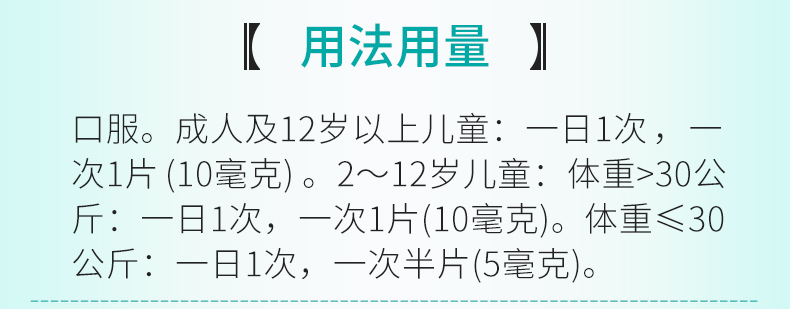 【 用法用量 】

口服。成人及12岁以上儿童：一日1次，一次1片 (10毫克) 。2～12岁儿童：体重>30公斤：一日1次，一次1片(10毫克)。体重≤30公斤：一日1次，一次半片(5毫克)。